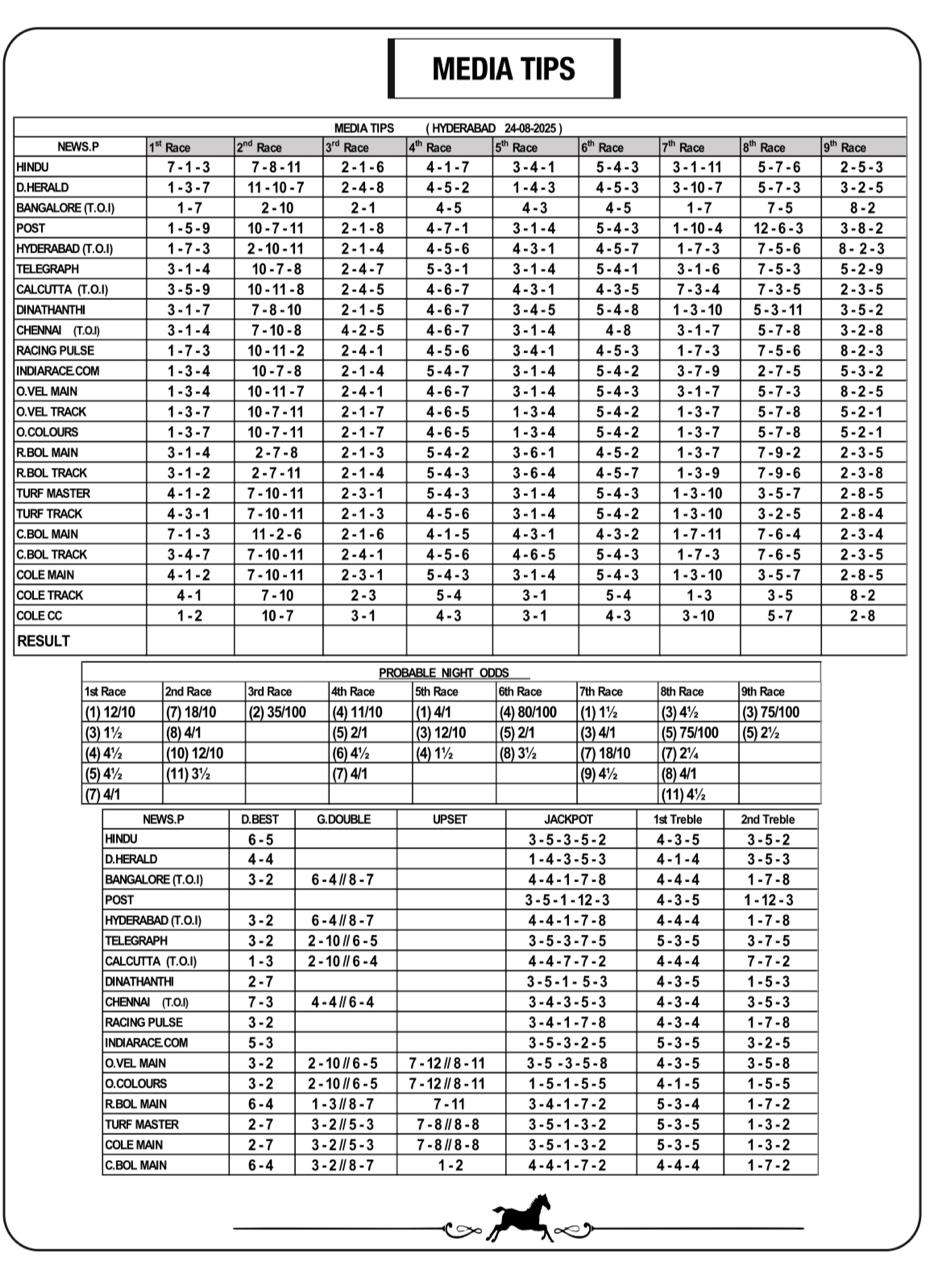 MEDIA TIPS

MEDIA TIPS ( HYDERABAD 24-08-2025 )

| NEWS.P | 1st Race | 2nd Race | 3rd Race | 4th Race | 5th Race | 6th Race | 7th Race | 8th Race | 9th Race |
|---|---|---|---|---|---|---|---|---|---|
| HINDU | 7 - 1 - 3 | 7 - 8 - 11 | 2 - 1 - 6 | 4 - 1 - 7 | 3 - 4 - 1 | 5 - 4 - 3 | 3 - 1 - 11 | 5 - 7 - 6 | 2 - 5 - 3 |
| D.HERALD | 1 - 3 - 7 | 11 - 10 - 7 | 2 - 4 - 8 | 4 - 5 - 2 | 1 - 4 - 3 | 4 - 5 - 3 | 3 - 10 - 7 | 5 - 7 - 3 | 3 - 2 - 5 |
| BANGALORE (T.O.I) | 1 - 7 | 2 - 10 | 2 - 1 | 4 - 5 | 4 - 3 | 4 - 5 | 1 - 7 | 7 - 5 | 8 - 2 |
| POST | 1 - 5 - 9 | 10 - 7 - 11 | 2 - 1 - 8 | 4 - 7 - 1 | 3 - 1 - 4 | 5 - 4 - 3 | 1 - 10 - 4 | 12 - 6 - 3 | 3 - 8 - 2 |
| HYDERABAD (T.O.I) | 1 - 7 - 3 | 2 - 10 - 11 | 2 - 1 - 4 | 4 - 5 - 6 | 4 - 3 - 1 | 4 - 5 - 7 | 1 - 7 - 3 | 7 - 5 - 6 | 8 - 2 - 3 |
| TELEGRAPH | 3 - 1 - 4 | 10 - 7 - 8 | 2 - 4 - 7 | 5 - 3 - 1 | 3 - 1 - 4 | 5 - 4 - 1 | 3 - 1 - 6 | 7 - 5 - 3 | 5 - 2 - 9 |
| CALCUTTA (T.O.I) | 3 - 5 - 9 | 10 - 11 - 8 | 2 - 4 - 5 | 4 - 6 - 7 | 4 - 3 - 1 | 4 - 3 - 5 | 7 - 3 - 4 | 7 - 3 - 5 | 2 - 3 - 5 |
| DINATHANTHI | 3 - 1 - 7 | 7 - 8 - 10 | 2 - 1 - 5 | 4 - 6 - 7 | 3 - 4 - 5 | 5 - 4 - 8 | 1 - 3 - 10 | 5 - 3 - 11 | 3 - 5 - 2 |
| CHENNAI (T.O.I) | 3 - 1 - 4 | 7 - 10 - 8 | 4 - 2 - 5 | 4 - 6 - 7 | 3 - 1 - 4 | 4 - 8 | 3 - 1 - 7 | 5 - 7 - 8 | 3 - 2 - 8 |
| RACING PULSE | 1 - 7 - 3 | 10 - 11 - 2 | 2 - 4 - 1 | 4 - 5 - 6 | 3 - 4 - 1 | 4 - 5 - 3 | 1 - 7 - 3 | 7 - 5 - 6 | 8 - 2 - 3 |
| INDIARACE.COM | 1 - 3 - 4 | 10 - 7 - 8 | 2 - 1 - 4 | 5 - 4 - 7 | 3 - 1 - 4 | 5 - 4 - 2 | 3 - 7 - 9 | 2 - 7 - 5 | 5 - 3 - 2 |
| O.VEL MAIN | 1 - 3 - 4 | 10 - 11 - 7 | 2 - 4 - 1 | 4 - 6 - 7 | 3 - 1 - 4 | 5 - 4 - 3 | 3 - 1 - 7 | 5 - 7 - 3 | 8 - 2 - 5 |
| O.VEL TRACK | 1 - 3 - 7 | 10 - 7 - 11 | 2 - 1 - 7 | 4 - 6 - 5 | 1 - 3 - 4 | 5 - 4 - 2 | 1 - 3 - 7 | 5 - 7 - 8 | 5 - 2 - 1 |
| O.COLOURS | 1 - 3 - 7 | 10 - 7 - 11 | 2 - 1 - 7 | 4 - 6 - 5 | 1 - 3 - 4 | 5 - 4 - 2 | 1 - 3 - 7 | 5 - 7 - 8 | 5 - 2 - 1 |
| R.BOL MAIN | 3 - 1 - 4 | 2 - 7 - 8 | 2 - 1 - 3 | 5 - 4 - 2 | 3 - 6 - 1 | 4 - 5 - 2 | 1 - 3 - 7 | 7 - 9 - 2 | 2 - 3 - 5 |
| R.BOL TRACK | 3 - 1 - 2 | 2 - 7 - 11 | 2 - 1 - 4 | 5 - 4 - 3 | 3 - 6 - 4 | 4 - 5 - 7 | 1 - 3 - 9 | 7 - 9 - 6 | 2 - 3 - 8 |
| TURF MASTER | 4 - 1 - 2 | 7 - 10 - 11 | 2 - 3 - 1 | 5 - 4 - 3 | 3 - 1 - 4 | 5 - 4 - 3 | 1 - 3 - 10 | 3 - 5 - 7 | 2 - 8 - 5 |
| TURF TRACK | 4 - 3 - 1 | 7 - 10 - 11 | 2 - 1 - 3 | 4 - 5 - 6 | 3 - 1 - 4 | 5 - 4 - 2 | 1 - 3 - 10 | 3 - 2 - 5 | 2 - 8 - 4 |
| C.BOL MAIN | 7 - 1 - 3 | 11 - 2 - 6 | 2 - 1 - 6 | 4 - 1 - 5 | 4 - 3 - 1 | 4 - 3 - 2 | 1 - 7 - 11 | 7 - 6 - 4 | 2 - 3 - 4 |
| C.BOL TRACK | 3 - 4 - 7 | 7 - 10 - 11 | 2 - 4 - 1 | 4 - 5 - 6 | 4 - 6 - 5 | 5 - 4 - 3 | 1 - 7 - 3 | 7 - 6 - 5 | 2 - 3 - 5 |
| COLE MAIN | 4 - 1 - 2 | 7 - 10 - 11 | 2 - 3 - 1 | 5 - 4 - 3 | 3 - 1 - 4 | 5 - 4 - 3 | 1 - 3 - 10 | 3 - 5 - 7 | 2 - 8 - 5 |
| COLE TRACK | 4 - 1 | 7 - 10 | 2 - 3 | 5 - 4 | 3 - 1 | 5 - 4 | 1 - 3 | 3 - 5 | 8 - 2 |
| COLE CC | 1 - 2 | 10 - 7 | 3 - 1 | 4 - 3 | 3 - 1 | 4 - 3 | 3 - 10 | 5 - 7 | 2 - 8 |
| RESULT | | | | | | | | | |

PROBABLE NIGHT ODDS

| 1st Race | 2nd Race | 3rd Race | 4th Race | 5th Race | 6th Race | 7th Race | 8th Race | 9th Race |
|---|---|---|---|---|---|---|---|---|
| (1) 12/10 | (7) 18/10 | (2) 35/100 | (4) 11/10 | (1) 4/1 | (4) 80/100 | (1) 1½ | (3) 4½ | (3) 75/100 |
| (3) 1½ | (8) 4/1 | | (5) 2/1 | (3) 12/10 | (5) 2/1 | (3) 4/1 | (5) 75/100 | (5) 2½ |
| (4) 4½ | (10) 12/10 | | (6) 4½ | (4) 1½ | (8) 3½ | (7) 18/10 | (7) 2¼ | |
| (5) 4½ | (11) 3½ | | (7) 4/1 | | | (9) 4½ | (8) 4/1 | |
| (7) 4/1 | | | | | | | (11) 4½ | |

| NEWS.P | D.BEST | G.DOUBLE | UPSET | JACKPOT | 1st Treble | 2nd Treble |
|---|---|---|---|---|---|---|
| HINDU | 6 - 5 | | | 3 - 5 - 3 - 5 - 2 | 4 - 3 - 5 | 3 - 5 - 2 |
| D.HERALD | 4 - 4 | | | 1 - 4 - 3 - 5 - 3 | 4 - 1 - 4 | 3 - 5 - 3 |
| BANGALORE (T.O.I) | 3 - 2 | 6 - 4 // 8 - 7 | | 4 - 4 - 1 - 7 - 8 | 4 - 4 - 4 | 1 - 7 - 8 |
| POST | | | | 3 - 5 - 1 - 12 - 3 | 4 - 3 - 5 | 1 - 12 - 3 |
| HYDERABAD (T.O.I) | 3 - 2 | 6 - 4 // 8 - 7 | | 4 - 4 - 1 - 7 - 8 | 4 - 4 - 4 | 1 - 7 - 8 |
| TELEGRAPH | 3 - 2 | 2 - 10 // 6 - 5 | | 3 - 5 - 3 - 7 - 5 | 5 - 3 - 5 | 3 - 7 - 5 |
| CALCUTTA (T.O.I) | 1 - 3 | 2 - 10 // 6 - 4 | | 4 - 4 - 7 - 7 - 2 | 4 - 4 - 4 | 7 - 7 - 2 |
| DINATHANTHI | 2 - 7 | | | 3 - 5 - 1 - 5 - 3 | 4 - 3 - 5 | 1 - 5 - 3 |
| CHENNAI (T.O.I) | 7 - 3 | 4 - 4 // 6 - 4 | | 3 - 4 - 3 - 5 - 3 | 4 - 3 - 4 | 3 - 5 - 3 |
| RACING PULSE | 3 - 2 | | | 3 - 4 - 1 - 7 - 8 | 4 - 3 - 4 | 1 - 7 - 8 |
| INDIARACE.COM | 5 - 3 | | | 3 - 5 - 3 - 2 - 5 | 5 - 3 - 5 | 3 - 2 - 5 |
| O.VEL MAIN | 3 - 2 | 2 - 10 // 6 - 5 | 7 - 12 // 8 - 11 | 3 - 5 - 3 - 5 - 8 | 4 - 3 - 5 | 3 - 5 - 8 |
| O.COLOURS | 3 - 2 | 2 - 10 // 6 - 5 | 7 - 12 // 8 - 11 | 1 - 5 - 1 - 5 - 5 | 4 - 1 - 5 | 1 - 5 - 5 |
| R.BOL MAIN | 6 - 4 | 1 - 3 // 8 - 7 | 7 - 11 | 3 - 4 - 1 - 7 - 2 | 5 - 3 - 4 | 1 - 7 - 2 |
| TURF MASTER | 2 - 7 | 3 - 2 // 5 - 3 | 7 - 8 // 8 - 8 | 3 - 5 - 1 - 3 - 2 | 5 - 3 - 5 | 1 - 3 - 2 |
| COLE MAIN | 2 - 7 | 3 - 2 // 5 - 3 | 7 - 8 // 8 - 8 | 3 - 5 - 1 - 3 - 2 | 5 - 3 - 5 | 1 - 3 - 2 |
| C.BOL MAIN | 6 - 4 | 3 - 2 // 8 - 7 | 1 - 2 | 4 - 4 - 1 - 7 - 2 | 4 - 4 - 4 | 1 - 7 - 2 |